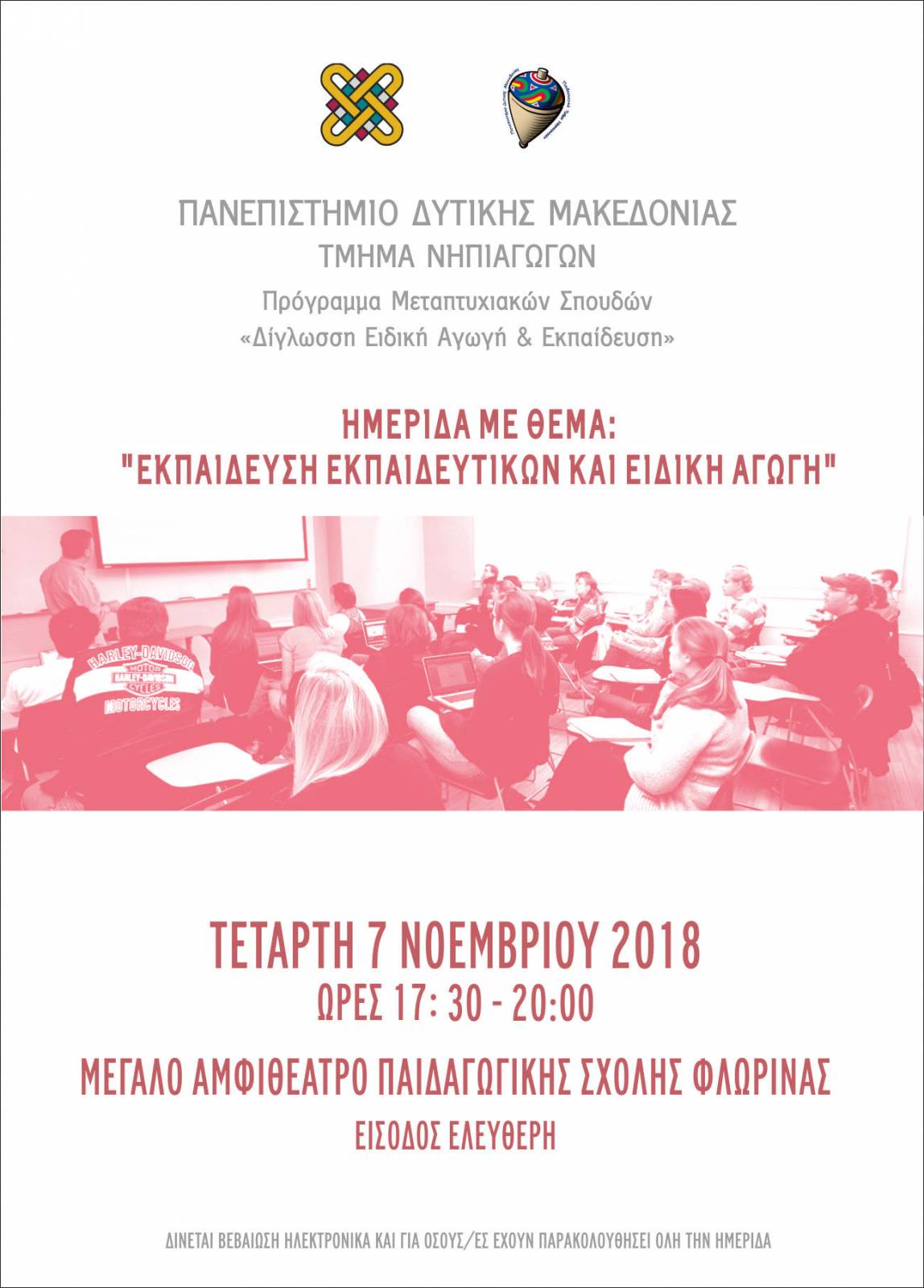 ΠΑΝΕΠΙΣΤΗΜΙΟ ΔΥΤΙΚΗΣ ΜΑΚΕΔΟΝΙΑΣ
ΤΜΗΜΑ ΝΗΠΙΑΓΩΓΩΝ
Πρόγραμμα Μεταπτυχιακών Σπουδών
«Δίγλωσση Ειδική Αγωγή & Εκπαίδευση»

ΗΜΕΡΙΔΑ ΜΕ ΘΕΜΑ:
"ΕΚΠΑΙΔΕΥΣΗ ΕΚΠΑΙΔΕΥΤΙΚΩΝ ΚΑΙ ΕΙΔΙΚΗ ΑΓΩΓΗ"

HARLEY-DAVIDSON MOTOR HARLEY-DAVIDSON CYCLES MOTORCYCLES

ΤΕΤΑΡΤΗ 7 ΝΟΕΜΒΡΙΟΥ 2018
ΩΡΕΣ 17: 30 - 20:00

ΜΕΓΑΛΟ ΑΜΦΙΘΕΑΤΡΟ ΠΑΙΔΑΓΩΓΙΚΗΣ ΣΧΟΛΗΣ ΦΛΩΡΙΝΑΣ
ΕΙΣΟΔΟΣ ΕΛΕΥΘΕΡΗ

ΔΙΝΕΤΑΙ ΒΕΒΑΙΩΣΗ ΗΛΕΚΤΡΟΝΙΚΑ ΚΑΙ ΓΙΑ ΟΣΟΥΣ/ΕΣ ΕΧΟΥΝ ΠΑΡΑΚΟΛΟΥΘΗΣΕΙ ΟΛΗ ΤΗΝ ΗΜΕΡΙΔΑ